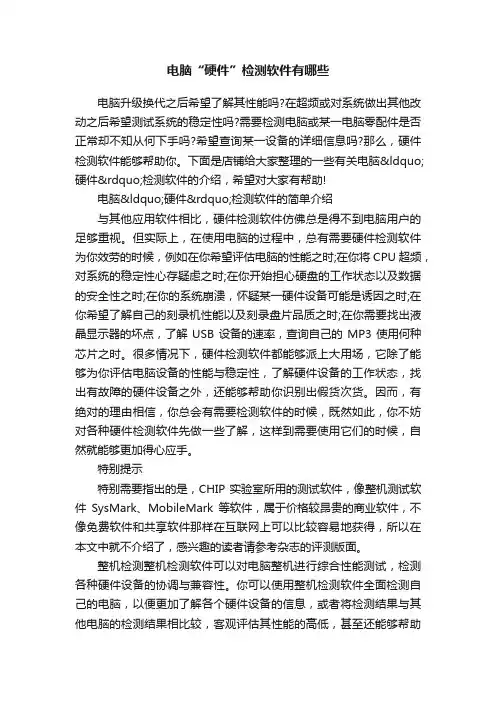 电脑“硬件”检测软件有哪些

电脑升级换代之后希望了解其性能吗?在超频或对系统做出其他改动之后希望测试系统的稳定性吗?需要检测电脑或某一电脑零配件是否正常却不知从何下手吗?希望查询某一设备的详细信息吗?那么，硬件检测软件能够帮助你。下面是店铺给大家整理的一些有关电脑&ldquo;硬件&rdquo;检测软件的介绍，希望对大家有帮助!

电脑&ldquo;硬件&rdquo;检测软件的简单介绍

与其他应用软件相比，硬件检测软件仿佛总是得不到电脑用户的足够重视。但实际上，在使用电脑的过程中，总有需要硬件检测软件为你效劳的时候，例如在你希望评估电脑的性能之时;在你将 CPU 超频，对系统的稳定性心存疑虑之时;在你开始担心硬盘的工作状态以及数据的安全性之时;在你的系统崩溃，怀疑某一硬件设备可能是诱因之时;在你希望了解自己的刻录机性能以及刻录盘片品质之时;在你需要找出液晶显示器的坏点，了解 USB 设备的速率，查询自己的 MP3 使用何种芯片之时。很多情况下，硬件检测软件都能够派上大用场，它除了能够为你评估电脑设备的性能与稳定性，了解硬件设备的工作状态，找出有故障的硬件设备之外，还能够帮助你识别出假货次货。因而，有绝对的理由相信，你总会有需要检测软件的时候，既然如此，你不妨对各种硬件检测软件先做一些了解，这样到需要使用它们的时候，自然就能够更加得心应手。

特别提示

特别需要指出的是，CHIP 实验室所用的测试软件，像整机测试软件 SysMark、MobileMark 等软件，属于价格较昂贵的商业软件，不像免费软件和共享软件那样在互联网上可以比较容易地获得，所以在本文中就不介绍了，感兴趣的读者请参考杂志的评测版面。

整机检测整机检测软件可以对电脑整机进行综合性能测试，检测各种硬件设备的协调与兼容性。你可以使用整机检测软件全面检测自己的电脑，以便更加了解各个硬件设备的信息，或者将检测结果与其他电脑的检测结果相比较，客观评估其性能的高低，甚至还能够帮助